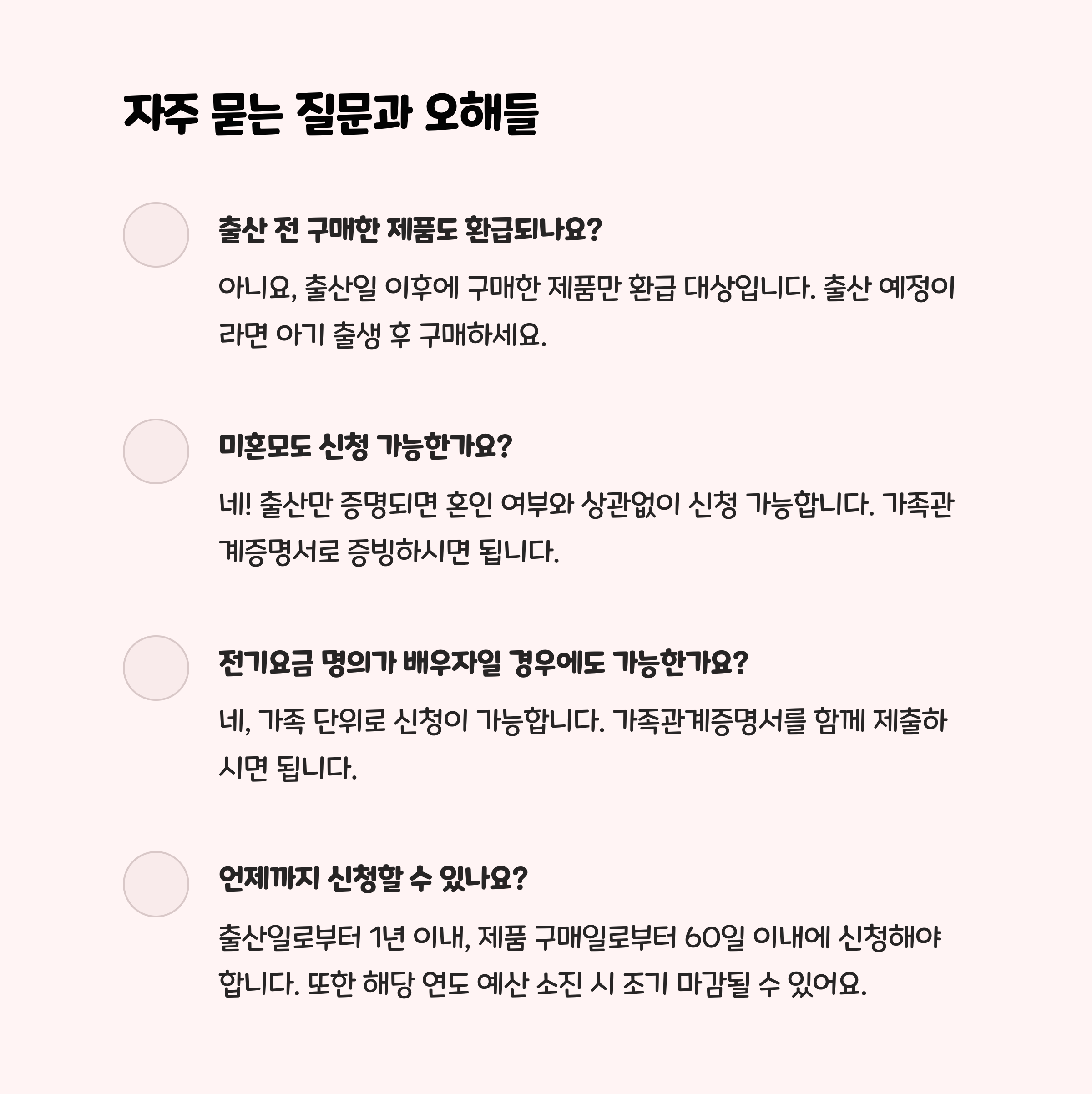 자주 묻는 질문과 오해들

출산 전 구매한 제품도 환급되나요?

아니요, 출산일 이후에 구매한 제품만 환급 대상입니다. 출산 예정이라면 아기 출생 후 구매하세요.

미혼모도 신청 가능한가요?

네! 출산만 증명되면 혼인 여부와 상관없이 신청 가능합니다. 가족관계증명서로 증빙하시면 됩니다.

전기요금 명의가 배우자일 경우에도 가능한가요?

네, 가족 단위로 신청이 가능합니다. 가족관계증명서를 함께 제출하시면 됩니다.

언제까지 신청할 수 있나요?

출산일로부터 1년 이내, 제품 구매일로부터 60일 이내에 신청해야 합니다. 또한 해당 연도 예산 소진 시 조기 마감될 수 있어요.